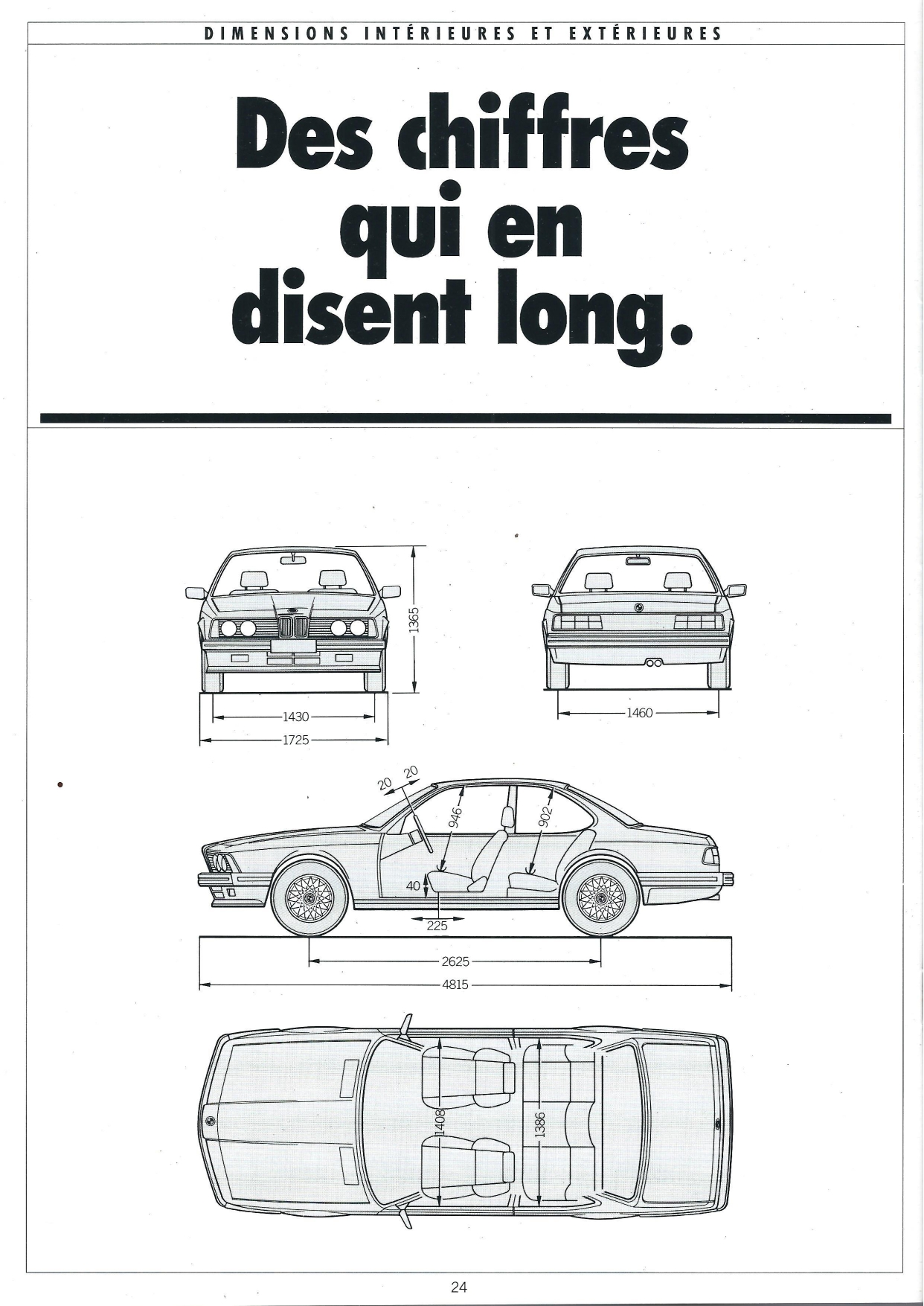 DIMENSIONS INTÉRIEURES ET EXTÉRIEURES

Des chiffres qui en disent long.

1365

1430

1725

1460

20

20

946

902

40

225

2625

4815

1408

1386

24